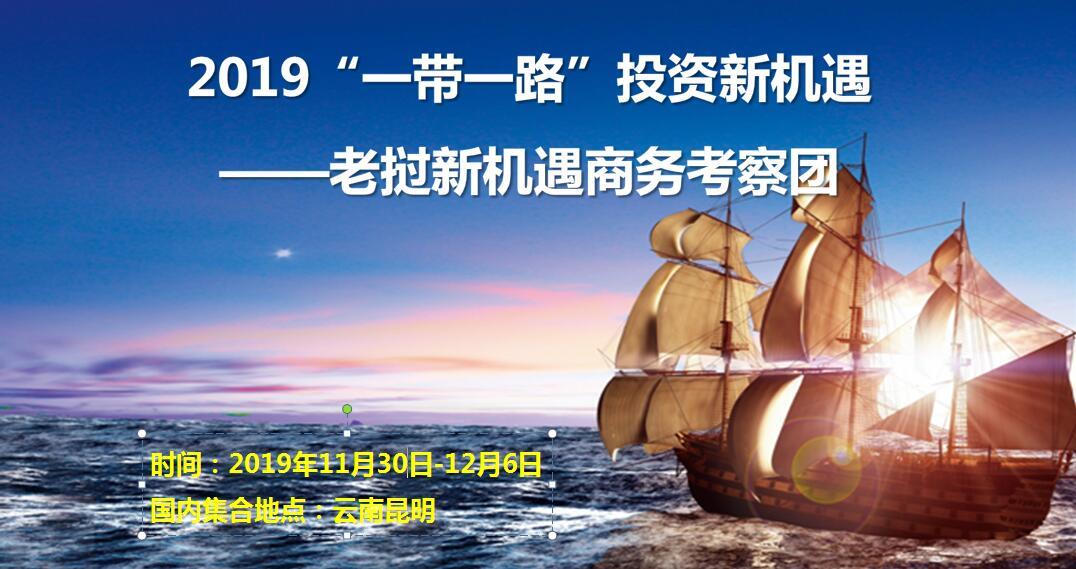 2019“一带一路”投资新机遇

——老挝新机遇商务考察团

时间：2019年11月30日-12月6日
国内集合地点：云南昆明